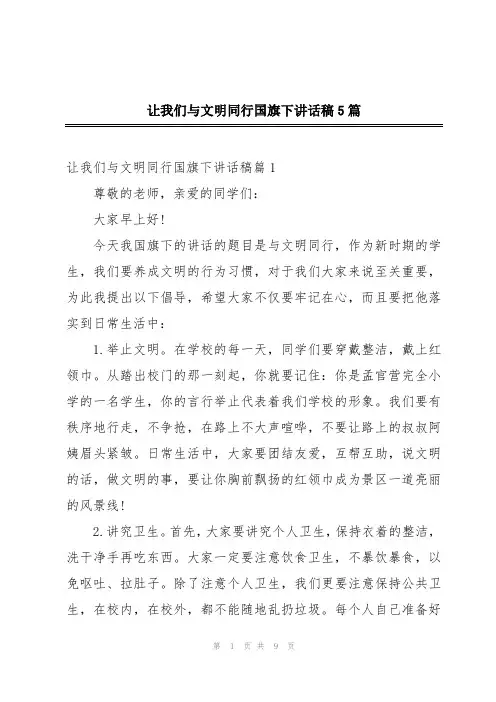 让我们与文明同行国旗下讲话稿5篇

让我们与文明同行国旗下讲话稿篇1

尊敬的老师，亲爱的同学们：

大家早上好！

今天我国旗下的讲话的题目是与文明同行，作为新时期的学生，我们要养成文明的行为习惯，对于我们大家来说至关重要，为此我提出以下倡导，希望大家不仅要牢记在心，而且要把他落实到日常生活中：

1.举止文明。在学校的每一天，同学们要穿戴整洁，戴上红领巾。从踏出校门的那一刻起，你就要记住：你是孟官营完全小学的一名学生，你的言行举止代表着我们学校的形象。我们要有秩序地行走，不争抢，在路上不大声喧哗，不要让路上的叔叔阿姨眉头紧皱。日常生活中，大家要团结友爱，互帮互助，说文明的话，做文明的事，要让你胸前飘扬的红领巾成为景区一道亮丽的风景线！

2.讲究卫生。首先，大家要讲究个人卫生，保持衣着的整洁，洗干净手再吃东西。大家一定要注意饮食卫生，不暴饮暴食，以免呕吐、拉肚子。除了注意个人卫生，我们更要注意保持公共卫生，在校内，在校外，都不能随地乱扔垃圾。每个人自己准备好

第 1 页 共 9 页